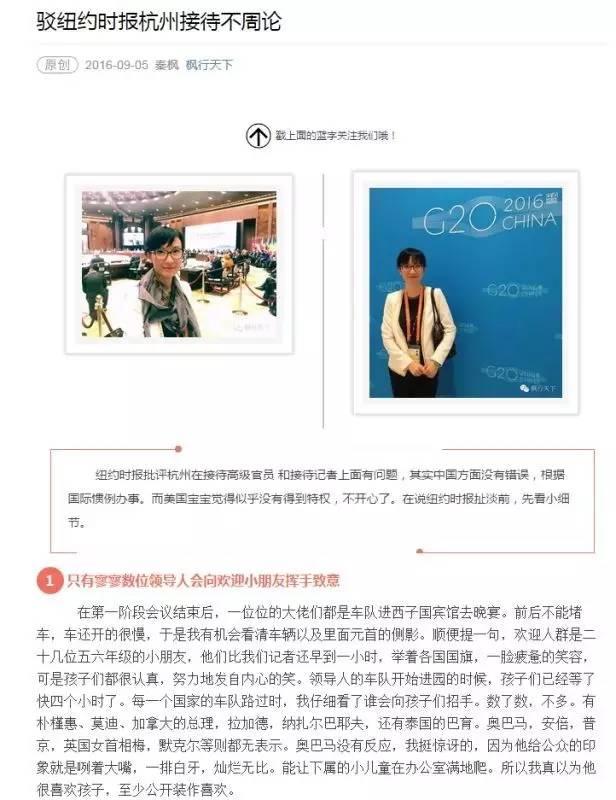 驳纽约时报杭州接待不周论

原创 2016-09-05 秦枫 枫行天下

戳上面的蓝字关注我们哦！

G20 2016 CHINA

G20

G20

枫行天下

纽约时报批评杭州在接待高级官员 和接待记者上面有问题，其实中国方面没有错误，根据国际惯例办事。而美国宝宝觉得似乎没有得到特权，不开心了。在说纽约时报扯淡前，先看小细节。

1 只有寥寥数位领导人会向欢迎小朋友挥手致意

在第一阶段会议结束后，一位位的大佬们都是车队进西子国宾馆去晚宴。前后不能堵车，车还开的很慢，于是我有机会看清车辆以及里面元首的侧影。顺便提一句，欢迎人群是二十几位五六年级的小朋友，他们比我们记者还早到一小时，举着各国国旗，一脸疲惫的笑容，可是孩子们都很认真，努力地发自内心的笑。领导人的车队开始进园的时候，孩子们已经等了快四个小时了。每一个国家的车队路过时，我仔细看了谁会向孩子们招手。数了数，不多。有朴槿惠、莫迪、加拿大的总理，拉加德，纳扎尔巴耶夫，还有泰国的巴育。奥巴马，安倍，普京，英国女首相梅，默克尔等则都无表示。奥巴马没有反应，我挺惊讶的，因为他给公众的印象就是咧着大嘴，一排白牙，灿烂无比。能让下属的小儿童在办公室满地爬。所以我真以为他很喜欢孩子，至少公开装作喜欢。